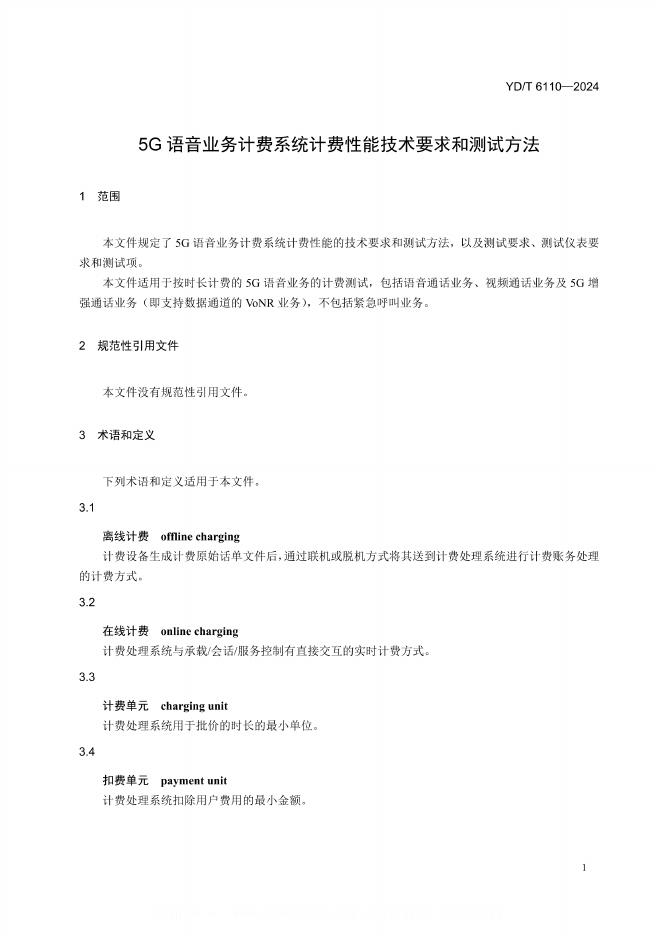 YD/T 6110—2024

5G 语音业务计费系统计费性能技术要求和测试方法

1 范围

本文件规定了 5G 语音业务计费系统计费性能的技术要求和测试方法，以及测试要求、测试仪表要求和测试项。

本文件适用于按时长计费的 5G 语音业务的计费测试，包括语音通话业务、视频通话业务及 5G 增强通话业务（即支持数据通道的 VoNR 业务），不包括紧急呼叫业务。

2 规范性引用文件

本文件没有规范性引用文件。

3 术语和定义

下列术语和定义适用于本文件。

3.1

离线计费 offline charging

计费设备生成计费原始话单文件后，通过联机或脱机方式将其送到计费处理系统进行计费账务处理的计费方式。

3.2

在线计费 online charging

计费处理系统与承载/会话/服务控制有直接交互的实时计费方式。

3.3

计费单元 charging unit

计费处理系统用于批价的时长的最小单位。

3.4

扣费单元 payment unit

计费处理系统扣除用户费用的最小金额。

1